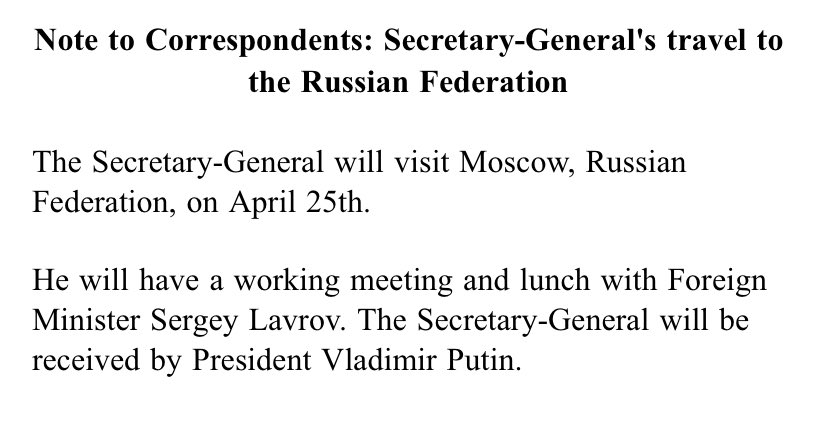 Note to Correspondents: Secretary-General's travel to the Russian Federation

The Secretary-General will visit Moscow, Russian Federation, on April 25th.

He will have a working meeting and lunch with Foreign Minister Sergey Lavrov. The Secretary-General will be received by President Vladimir Putin.